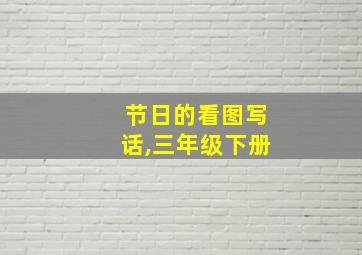 节日的看图写话,三年级下册